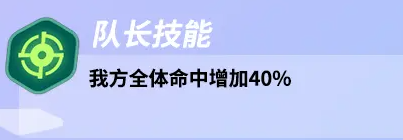 队长技能

我方全体命中增加40%